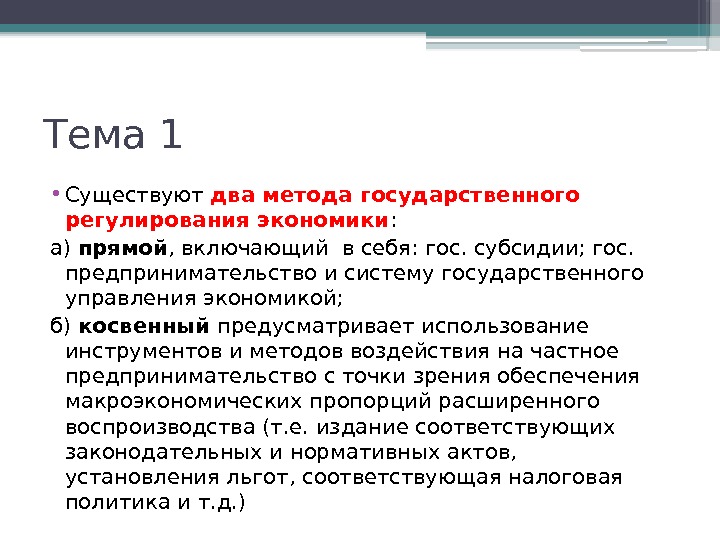 Тема 1

• Существуют два метода государственного регулирования экономики:

а) прямой, включающий в себя: гос. субсидии; гос. предпринимательство и систему государственного управления экономикой;

б) косвенный предусматривает использование инструментов и методов воздействия на частное предпринимательство с точки зрения обеспечения макроэкономических пропорций расширенного воспроизводства (т.е. издание соответствующих законодательных и нормативных актов, установления льгот, соответствующая налоговая политика и т.д.)